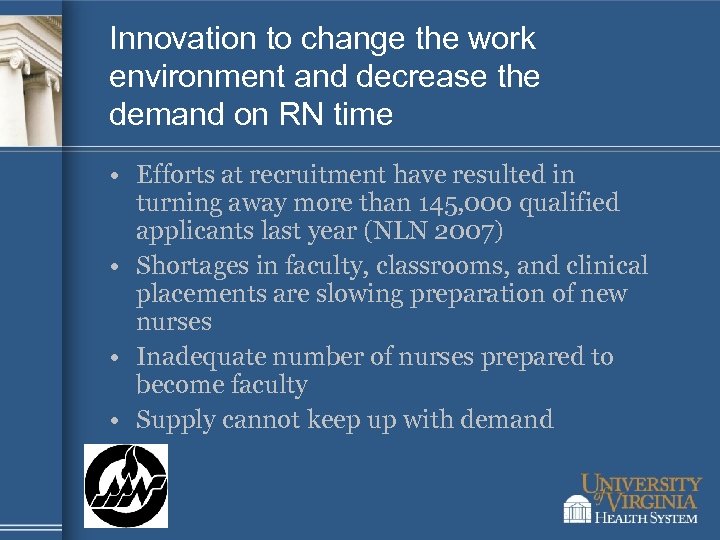 Innovation to change the work environment and decrease the demand on RN time

• Efforts at recruitment have resulted in turning away more than 145,000 qualified applicants last year (NLN 2007)
• Shortages in faculty, classrooms, and clinical placements are slowing preparation of new nurses
• Inadequate number of nurses prepared to become faculty
• Supply cannot keep up with demand

UNIVERSITY of VIRGINIA HEALTH SYSTEM